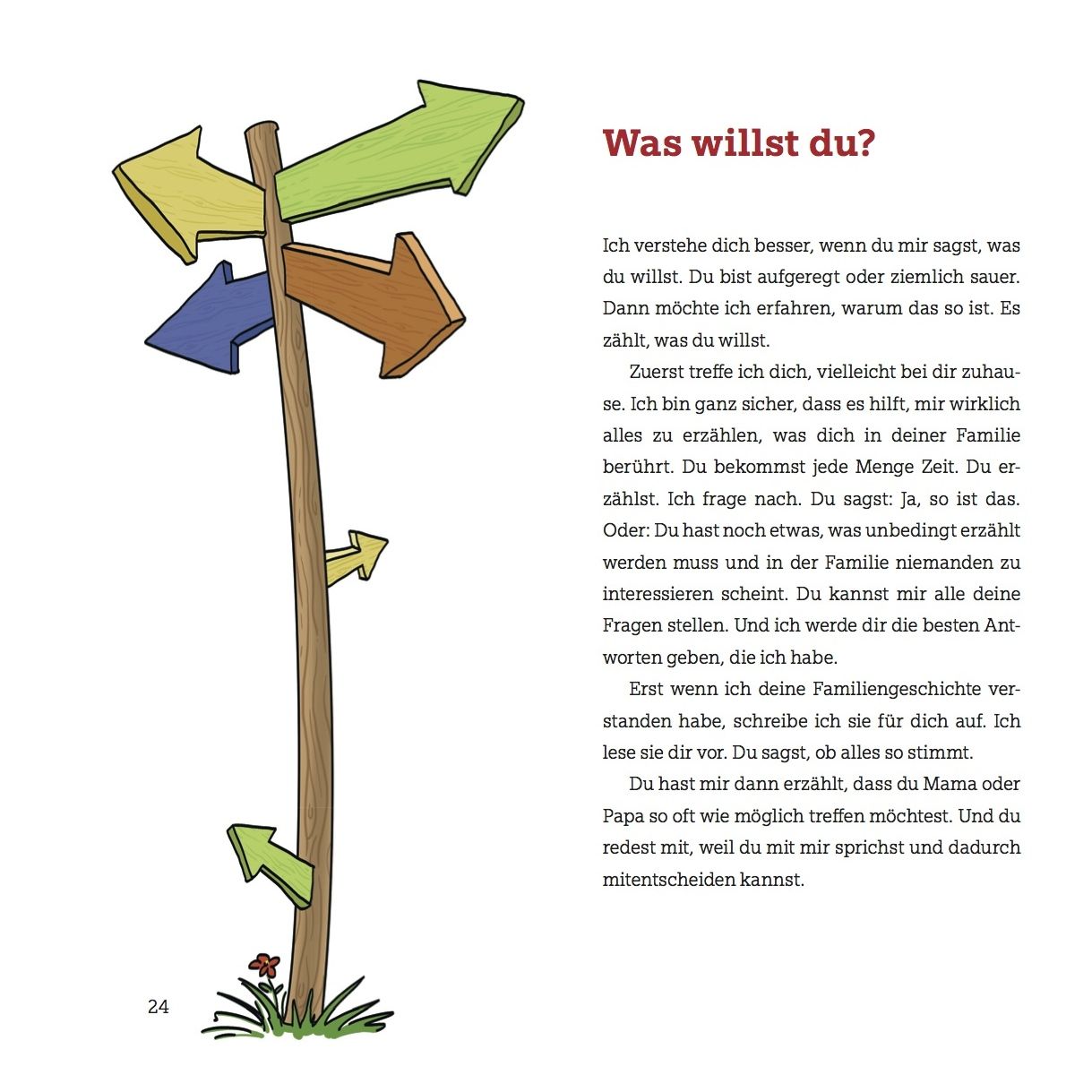 Was willst du?

Ich verstehe dich besser, wenn du mir sagst, was du willst. Du bist aufgeregt oder ziemlich sauer. Dann möchte ich erfahren, warum das so ist. Es zählt, was du willst.

Zuerst treffe ich dich, vielleicht bei dir zuhause. Ich bin ganz sicher, dass es hilft, mir wirklich alles zu erzählen, was dich in deiner Familie berührt. Du bekommst jede Menge Zeit. Du erzählst. Ich frage nach. Du sagst: Ja, so ist das. Oder: Du hast noch etwas, was unbedingt erzählt werden muss und in der Familie niemanden zu interessieren scheint. Du kannst mir alle deine Fragen stellen. Und ich werde dir die besten Antworten geben, die ich habe.

Erst wenn ich deine Familiengeschichte verstanden habe, schreibe ich sie für dich auf. Ich lese sie dir vor. Du sagst, ob alles so stimmt.

Du hast mir dann erzählt, dass du Mama oder Papa so oft wie möglich treffen möchtest. Und du redest mit, weil du mit mir sprichst und dadurch mitentscheiden kannst.

24